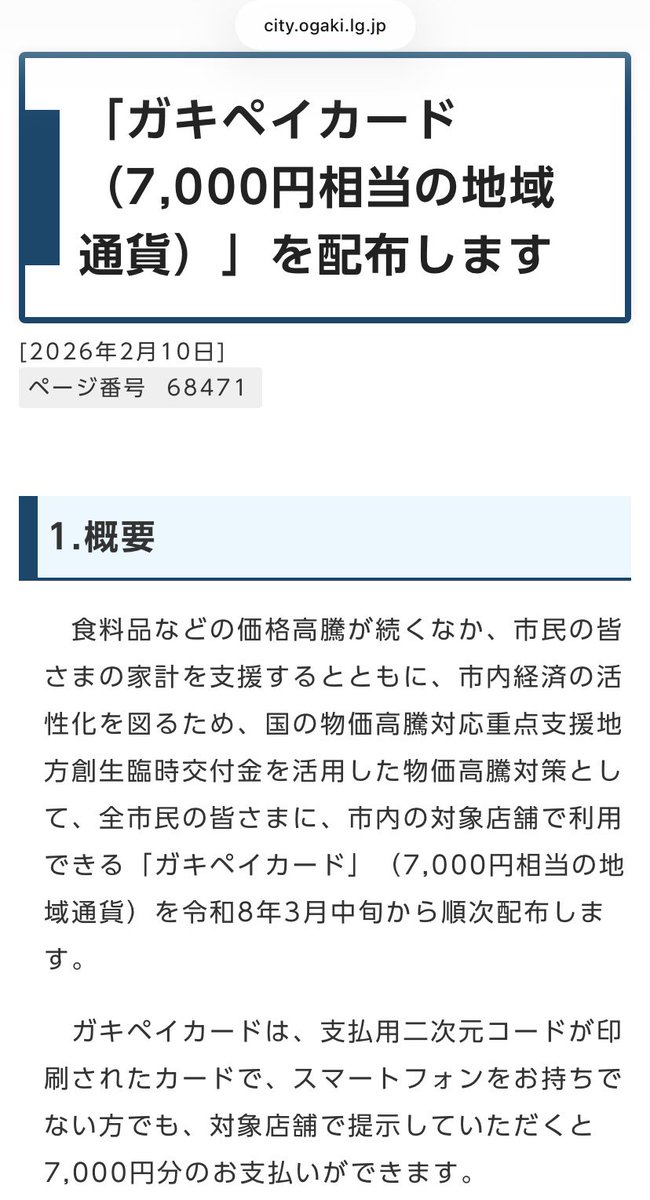 city.ogaki.lg.jp

「ガキペイカード（7,000円相当の地域通貨）」を配布します

[2026年2月10日]
ページ番号　68471

1.概要

食料品などの価格高騰が続くなか、市民の皆さまの家計を支援するとともに、市内経済の活性化を図るため、国の物価高騰対応重点支援地方創生臨時交付金を活用した物価高騰対策として、全市民の皆さまに、市内の対象店舗で利用できる「ガキペイカード」（7,000円相当の地域通貨）を令和8年3月中旬から順次配布します。

ガキペイカードは、支払用二次元コードが印刷されたカードで、スマートフォンをお持ちでない方でも、対象店舗で提示していただくと7,000円分のお支払いができます。